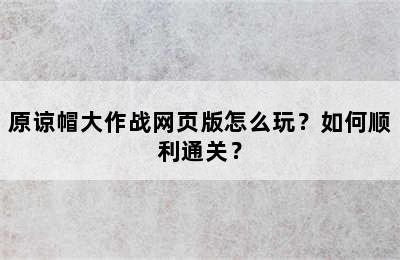 原谅帽大作战网页版怎么玩？如何顺利通关？